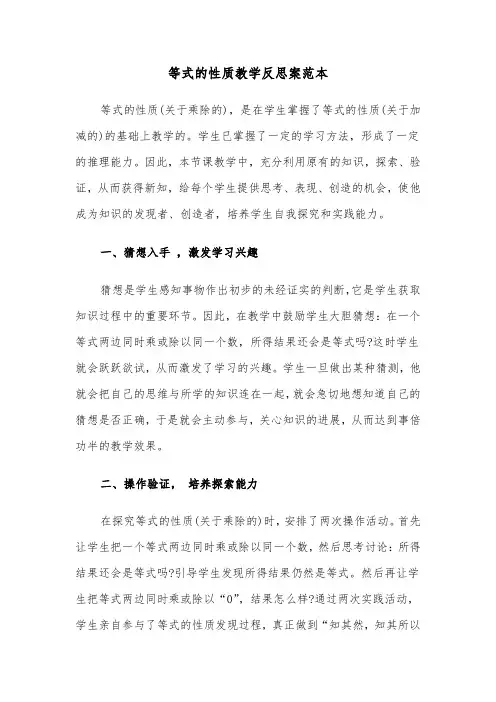 等式的性质教学反思案范本

等式的性质(关于乘除的)，是在学生掌握了等式的性质(关于加减的)的基础上教学的。学生已掌握了一定的学习方法，形成了一定的推理能力。因此，本节课教学中，充分利用原有的知识，探索、验证，从而获得新知，给每个学生提供思考、表现、创造的机会，使他成为知识的发现者、创造者，培养学生自我探究和实践能力。

一、猜想入手 ，激发学习兴趣

猜想是学生感知事物作出初步的未经证实的判断,它是学生获取知识过程中的重要环节。因此，在教学中鼓励学生大胆猜想：在一个等式两边同时乘或除以同一个数，所得结果还会是等式吗?这时学生就会跃跃欲试，从而激发了学习的兴趣。学生一旦做出某种猜测，他就会把自己的思维与所学的知识连在一起，就会急切地想知道自己的猜想是否正确，于是就会主动参与，关心知识的进展，从而达到事倍功半的教学效果。

二、操作验证， 培养探索能力

在探究等式的性质(关于乘除的)时，安排了两次操作活动。首先让学生把一个等式两边同时乘或除以同一个数，然后思考讨论：所得结果还会是等式吗?引导学生发现所得结果仍然是等式。然后再让学生把等式两边同时乘或除以“0”，结果怎么样?通过两次实践活动，学生亲自参与了等式的性质发现过程，真正做到“知其然，知其所以